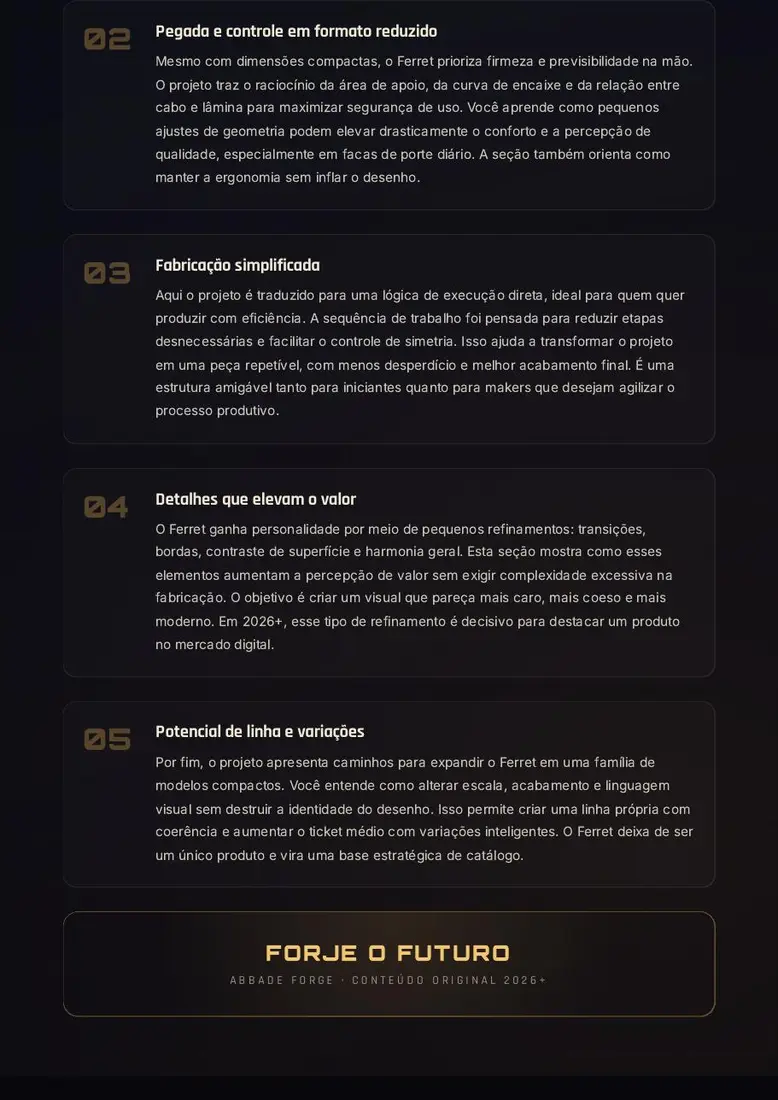 02

Pegada e controle em formato reduzido

Mesmo com dimensões compactas, o Ferret prioriza firmeza e previsibilidade na mão. O projeto traz o raciocínio da área de apoio, da curva de encaixe e da relação entre cabo e lâmina para maximizar segurança de uso. Você aprende como pequenos ajustes de geometria podem elevar drasticamente o conforto e a percepção de qualidade, especialmente em facas de porte diário. A seção também orienta como manter a ergonomia sem inflar o desenho.

03

Fabricação simplificada

Aqui o projeto é traduzido para uma lógica de execução direta, ideal para quem quer produzir com eficiência. A sequência de trabalho foi pensada para reduzir etapas desnecessárias e facilitar o controle de simetria. Isso ajuda a transformar o projeto em uma peça repetível, com menos desperdício e melhor acabamento final. É uma estrutura amigável tanto para iniciantes quanto para makers que desejam agilizar o processo produtivo.

04

Detalhes que elevam o valor

O Ferret ganha personalidade por meio de pequenos refinamentos: transições, bordas, contraste de superfície e harmonia geral. Esta seção mostra como esses elementos aumentam a percepção de valor sem exigir complexidade excessiva na fabricação. O objetivo é criar um visual que pareça mais caro, mais coeso e mais moderno. Em 2026+, esse tipo de refinamento é decisivo para destacar um produto no mercado digital.

05

Potencial de linha e variações

Por fim, o projeto apresenta caminhos para expandir o Ferret em uma família de modelos compactos. Você entende como alterar escala, acabamento e linguagem visual sem destruir a identidade do desenho. Isso permite criar uma linha própria com coerência e aumentar o ticket médio com variações inteligentes. O Ferret deixa de ser um único produto e vira uma base estratégica de catálogo.

FORJE O FUTURO

ABBADE FORGE · CONTEÚDO ORIGINAL 2026+